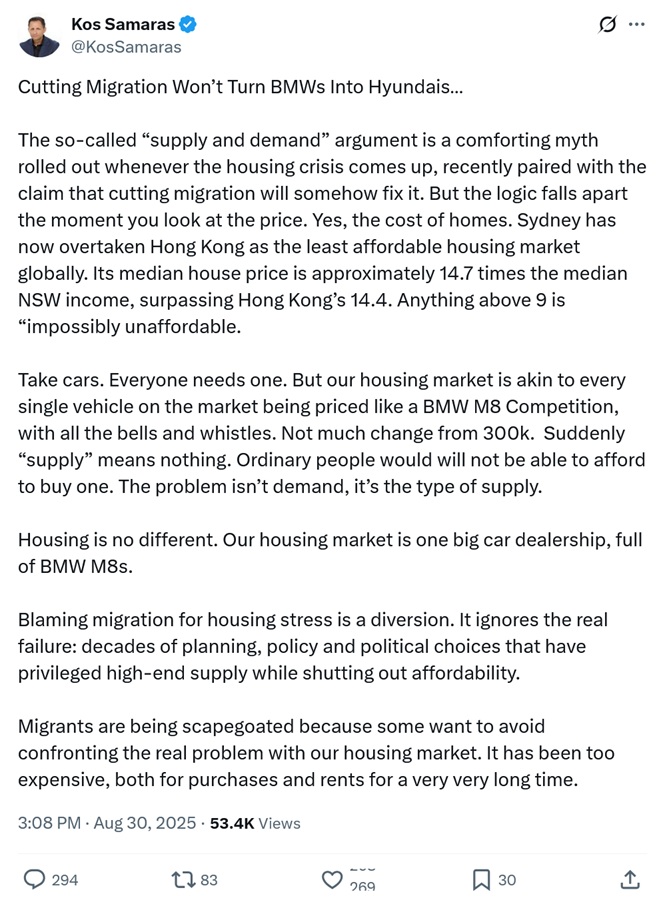 Kos Samaras
@KosSamaras

Cutting Migration Won't Turn BMWs Into Hyundais...

The so-called "supply and demand" argument is a comforting myth rolled out whenever the housing crisis comes up, recently paired with the claim that cutting migration will somehow fix it. But the logic falls apart the moment you look at the price. Yes, the cost of homes. Sydney has now overtaken Hong Kong as the least affordable housing market globally. Its median house price is approximately 14.7 times the median NSW income, surpassing Hong Kong's 14.4. Anything above 9 is "impossibly unaffordable.

Take cars. Everyone needs one. But our housing market is akin to every single vehicle on the market being priced like a BMW M8 Competition, with all the bells and whistles. Not much change from 300k. Suddenly "supply" means nothing. Ordinary people would will not be able to afford to buy one. The problem isn't demand, it's the type of supply.

Housing is no different. Our housing market is one big car dealership, full of BMW M8s.

Blaming migration for housing stress is a diversion. It ignores the real failure: decades of planning, policy and political choices that have privileged high-end supply while shutting out affordability.

Migrants are being scapegoated because some want to avoid confronting the real problem with our housing market. It has been too expensive, both for purchases and rents for a very very long time.

3:08 PM · Aug 30, 2025 · 53.4K Views

294 83 269 30